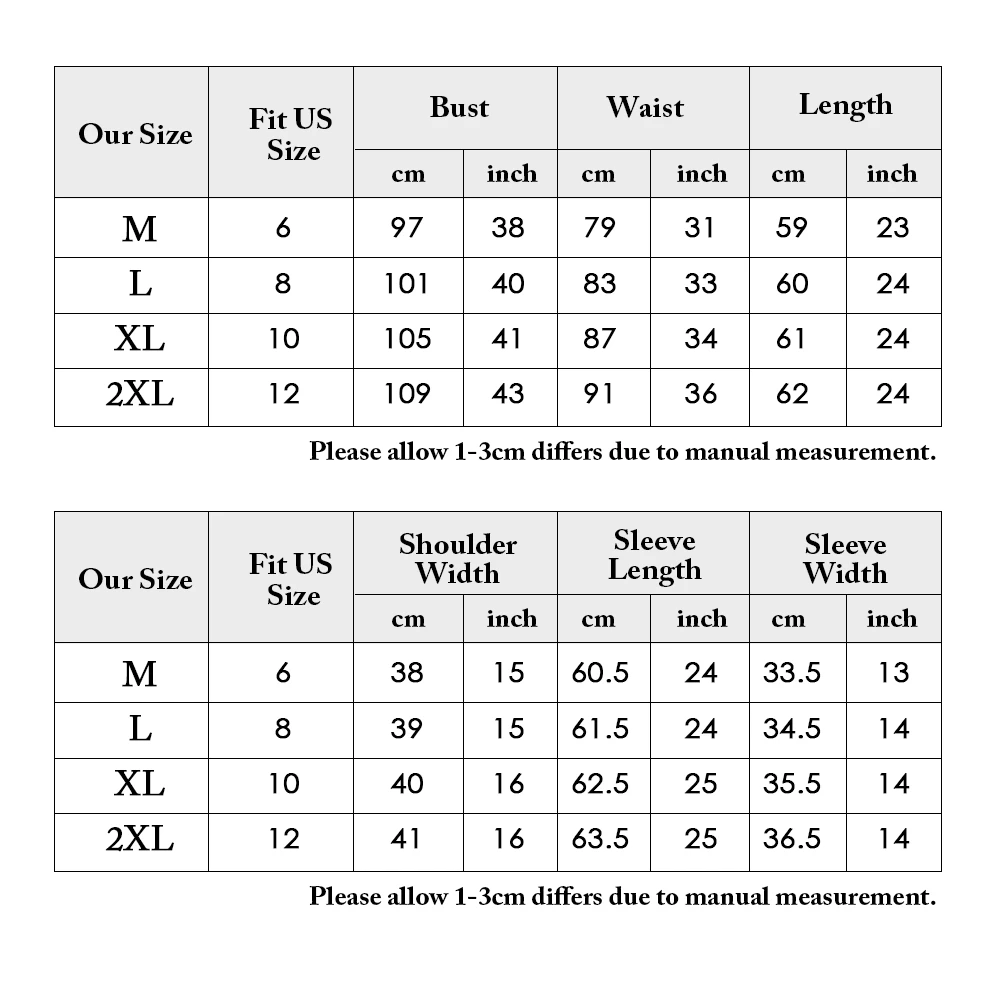 | Our Size | Fit US Size | Bust cm | Bust inch | Waist cm | Waist inch | Length cm | Length inch |
|---|---|---|---|---|---|---|---|
| M | 6 | 97 | 38 | 79 | 31 | 59 | 23 |
| L | 8 | 101 | 40 | 83 | 33 | 60 | 24 |
| XL | 10 | 105 | 41 | 87 | 34 | 61 | 24 |
| 2XL | 12 | 109 | 43 | 91 | 36 | 62 | 24 |

Please allow 1-3cm differs due to manual measurement.

| Our Size | Fit US Size | Shoulder Width cm | Shoulder Width inch | Sleeve Length cm | Sleeve Length inch | Sleeve Width cm | Sleeve Width inch |
|---|---|---|---|---|---|---|---|
| M | 6 | 38 | 15 | 60.5 | 24 | 33.5 | 13 |
| L | 8 | 39 | 15 | 61.5 | 24 | 34.5 | 14 |
| XL | 10 | 40 | 16 | 62.5 | 25 | 35.5 | 14 |
| 2XL | 12 | 41 | 16 | 63.5 | 25 | 36.5 | 14 |

Please allow 1-3cm differs due to manual measurement.